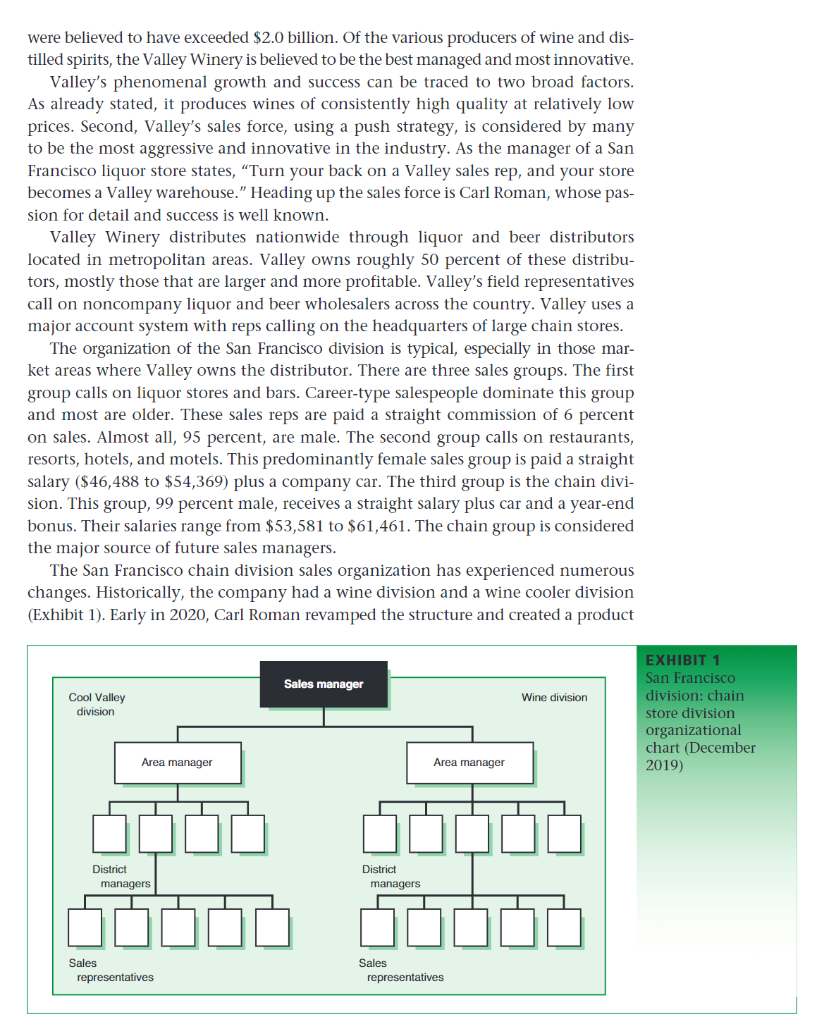 were believed to have exceeded \$2.0 billion. Of the various producers of wine and distilled spirits, the Valley Winery is believed to be the best managed and most innovative.

Valley's phenomenal growth and success can be traced to two broad factors. As already stated, it produces wines of consistently high quality at relatively low prices. Second, Valley's sales force, using a push strategy, is considered by many to be the most aggressive and innovative in the industry. As the manager of a San Francisco liquor store states, "Turn your back on a Valley sales rep, and your store becomes a Valley warehouse." Heading up the sales force is Carl Roman, whose passion for detail and success is well known.

Valley Winery distributes nationwide through liquor and beer distributors located in metropolitan areas. Valley owns roughly 50 percent of these distributors, mostly those that are larger and more profitable. Valley's field representatives call on noncompany liquor and beer wholesalers across the country. Valley uses a major account system with reps calling on the headquarters of large chain stores.

The organization of the San Francisco division is typical, especially in those market areas where Valley owns the distributor. There are three sales groups. The first group calls on liquor stores and bars. Career-type salespeople dominate this group and most are older. These sales reps are paid a straight commission of 6 percent on sales. Almost all, 95 percent, are male. The second group calls on restaurants, resorts, hotels, and motels. This predominantly female sales group is paid a straight salary (\$46,488 to \$54,369) plus a company car. The third group is the chain division. This group, 99 percent male, receives a straight salary plus car and a year-end bonus. Their salaries range from \$53,581 to \$61,461. The chain group is considered the major source of future sales managers.

The San Francisco chain division sales organization has experienced numerous changes. Historically, the company had a wine division and a wine cooler division (Exhibit 1). Early in 2020, Carl Roman revamped the structure and created a product

Sales manager

Cool Valley division

Wine division

Area manager

Area manager

District managers

District managers

Sales representatives

Sales representatives

EXHIBIT 1
San Francisco division: chain store division organizational chart (December 2019)